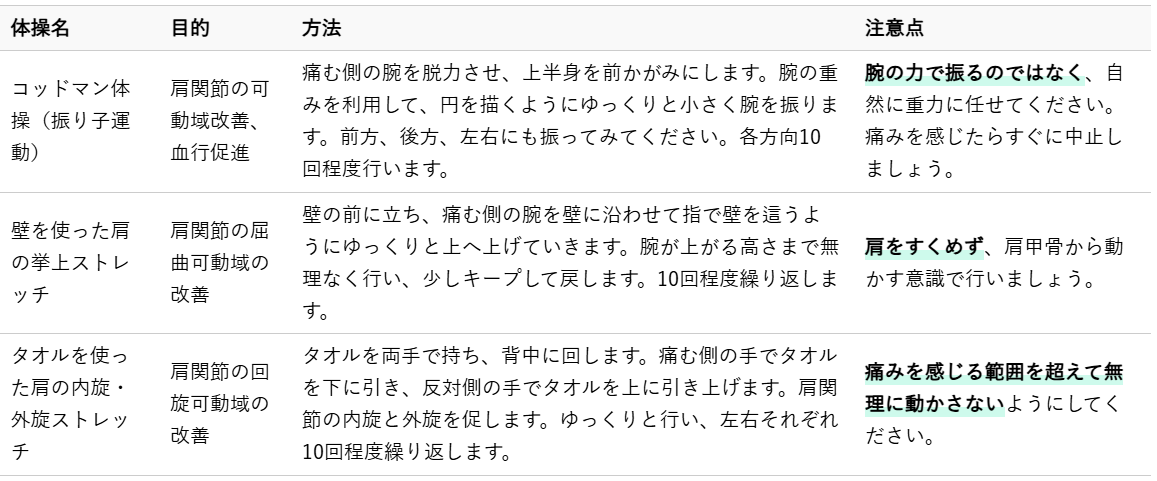 | 体操名 | 目的 | 方法 | 注意点 |
|---|---|---|---|
| コッドマン体操（振り子運動） | 肩関節の可動域改善、血行促進 | 痛む側の腕を脱力させ、上半身を前かがみにします。腕の重みを利用して、円を描くようにゆっくりと小さく腕を振ります。前方、後方、左右にも振ってみてください。各方向10回程度行います。 | 腕の力で振るのではなく、自然に重力に任せてください。痛みを感じたらすぐに中止しましょう。 |
| 壁を使った肩の挙上ストレッチ | 肩関節の屈曲可動域の改善 | 壁の前に立ち、痛む側の腕を壁に沿わせて指で壁を這うようにゆっくりと上へ上げていきます。腕が上がる高さまで無理なく行い、少しキープして戻します。10回程度繰り返します。 | 肩をすくめず、肩甲骨から動かす意識で行いましょう。 |
| タオルを使った肩の内旋・外旋ストレッチ | 肩関節の回旋可動域の改善 | タオルを両手で持ち、背中に回します。痛む側の手でタオルを下に引き、反対側の手でタオルを上に引き上げます。肩関節の内旋と外旋を促します。ゆっくりと行い、左右それぞれ10回程度繰り返します。 | 痛みを感じる範囲を超えて無理に動かさないようにしてください。 |